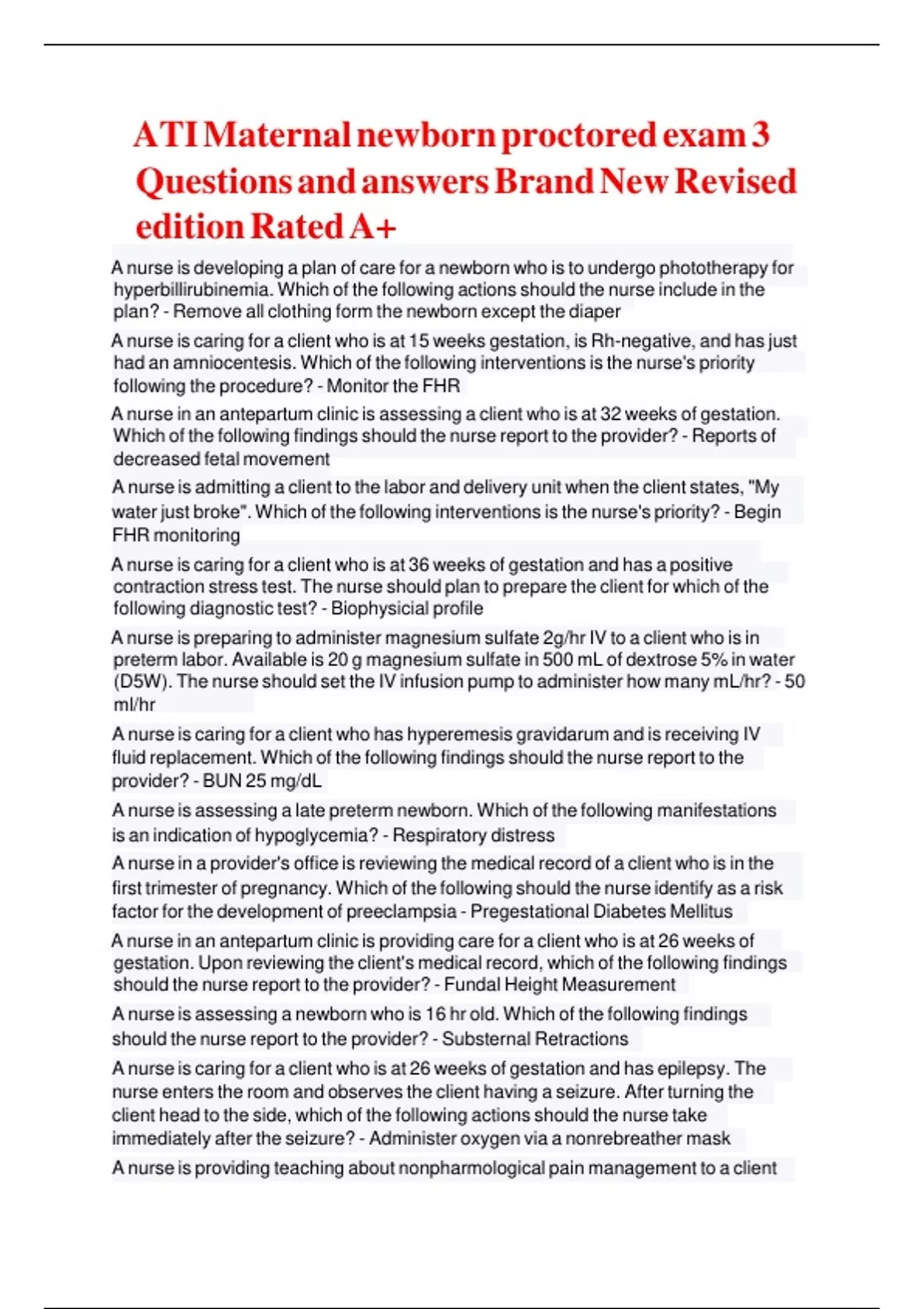 ATI Maternal newborn proctored exam 3 Questions and answers Brand New Revised edition Rated A+

A nurse is developing a plan of care for a newborn who is to undergo phototherapy for hyperbillirubinemia. Which of the following actions should the nurse include in the plan? - Remove all clothing form the newborn except the diaper

A nurse is caring for a client who is at 15 weeks gestation, is Rh-negative, and has just had an amniocentesis. Which of the following interventions is the nurse's priority following the procedure? - Monitor the FHR

A nurse in an antepartum clinic is assessing a client who is at 32 weeks of gestation. Which of the following findings should the nurse report to the provider? - Reports of decreased fetal movement

A nurse is admitting a client to the labor and delivery unit when the client states, "My water just broke". Which of the following interventions is the nurse's priority? - Begin FHR monitoring

A nurse is caring for a client who is at 36 weeks of gestation and has a positive contraction stress test. The nurse should plan to prepare the client for which of the following diagnostic test? - Biophysicial profile

A nurse is preparing to administer magnesium sulfate 2g/hr IV to a client who is in preterm labor. Available is 20 g magnesium sulfate in 500 mL of dextrose 5% in water (D5W). The nurse should set the IV infusion pump to administer how many mL/hr? - 50 ml/hr

A nurse is caring for a client who has hyperemesis gravidarum and is receiving IV fluid replacement. Which of the following findings should the nurse report to the provider? - BUN 25 mg/dL

A nurse is assessing a late preterm newborn. Which of the following manifestations is an indication of hypoglycemia? - Respiratory distress

A nurse in a provider's office is reviewing the medical record of a client who is in the first trimester of pregnancy. Which of the following should the nurse identify as a risk factor for the development of preeclampsia - Pregestational Diabetes Mellitus

A nurse in an antepartum clinic is providing care for a client who is at 26 weeks of gestation. Upon reviewing the client's medical record, which of the following findings should the nurse report to the provider? - Fundal Height Measurement

A nurse is assessing a newborn who is 16 hr old. Which of the following findings should the nurse report to the provider? - Substernal Retractions

A nurse is caring for a client who is at 26 weeks of gestation and has epilepsy. The nurse enters the room and observes the client having a seizure. After turning the client head to the side, which of the following actions should the nurse take immediately after the seizure? - Administer oxygen via a nonrebreather mask

A nurse is providing teaching about nonpharmological pain management to a client